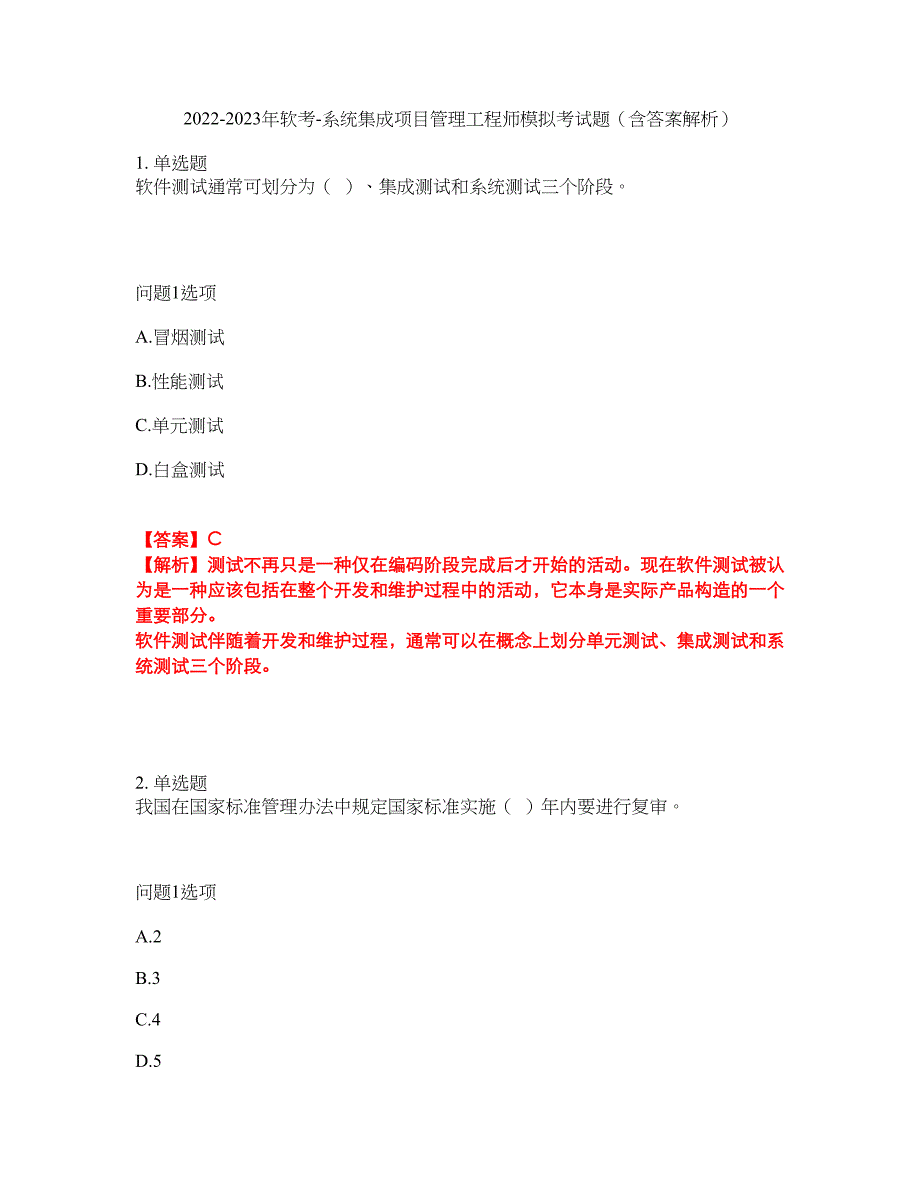 2022-2023年软考-系统集成项目管理工程师模拟考试题（含答案解析）

1. 单选题
软件测试通常可划分为（ ）、集成测试和系统测试三个阶段。

问题1选项

A.冒烟测试

B.性能测试

C.单元测试

D.白盒测试

【答案】C
【解析】测试不再只是一种仅在编码阶段完成后才开始的活动。现在软件测试被认为是一种应该包括在整个开发和维护过程中的活动，它本身是实际产品构造的一个重要部分。
软件测试伴随着开发和维护过程，通常可以在概念上划分单元测试、集成测试和系统测试三个阶段。

2. 单选题
我国在国家标准管理办法中规定国家标准实施（ ）年内要进行复审。

问题1选项

A.2

B.3

C.4

D.5